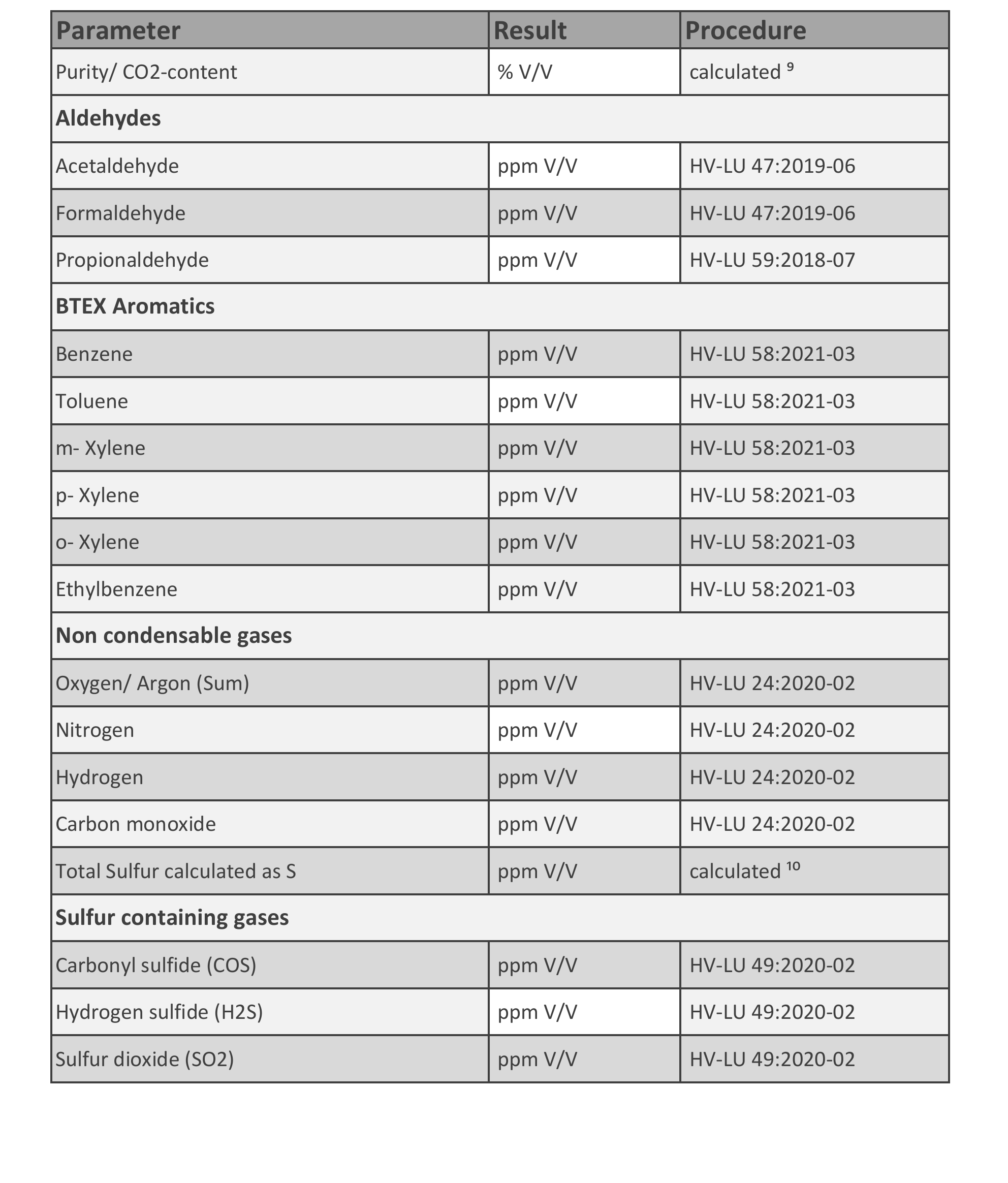 | Parameter | Result | Procedure |
|---|---|---|
| Purity/ CO2-content | % V/V | calculated ⁹ |
| **Aldehydes** | | |
| Acetaldehyde | ppm V/V | HV-LU 47:2019-06 |
| Formaldehyde | ppm V/V | HV-LU 47:2019-06 |
| Propionaldehyde | ppm V/V | HV-LU 59:2018-07 |
| **BTEX Aromatics** | | |
| Benzene | ppm V/V | HV-LU 58:2021-03 |
| Toluene | ppm V/V | HV-LU 58:2021-03 |
| m- Xylene | ppm V/V | HV-LU 58:2021-03 |
| p- Xylene | ppm V/V | HV-LU 58:2021-03 |
| o- Xylene | ppm V/V | HV-LU 58:2021-03 |
| Ethylbenzene | ppm V/V | HV-LU 58:2021-03 |
| **Non condensable gases** | | |
| Oxygen/ Argon (Sum) | ppm V/V | HV-LU 24:2020-02 |
| Nitrogen | ppm V/V | HV-LU 24:2020-02 |
| Hydrogen | ppm V/V | HV-LU 24:2020-02 |
| Carbon monoxide | ppm V/V | HV-LU 24:2020-02 |
| Total Sulfur calculated as S | ppm V/V | calculated ¹⁰ |
| **Sulfur containing gases** | | |
| Carbonyl sulfide (COS) | ppm V/V | HV-LU 49:2020-02 |
| Hydrogen sulfide (H2S) | ppm V/V | HV-LU 49:2020-02 |
| Sulfur dioxide (SO2) | ppm V/V | HV-LU 49:2020-02 |